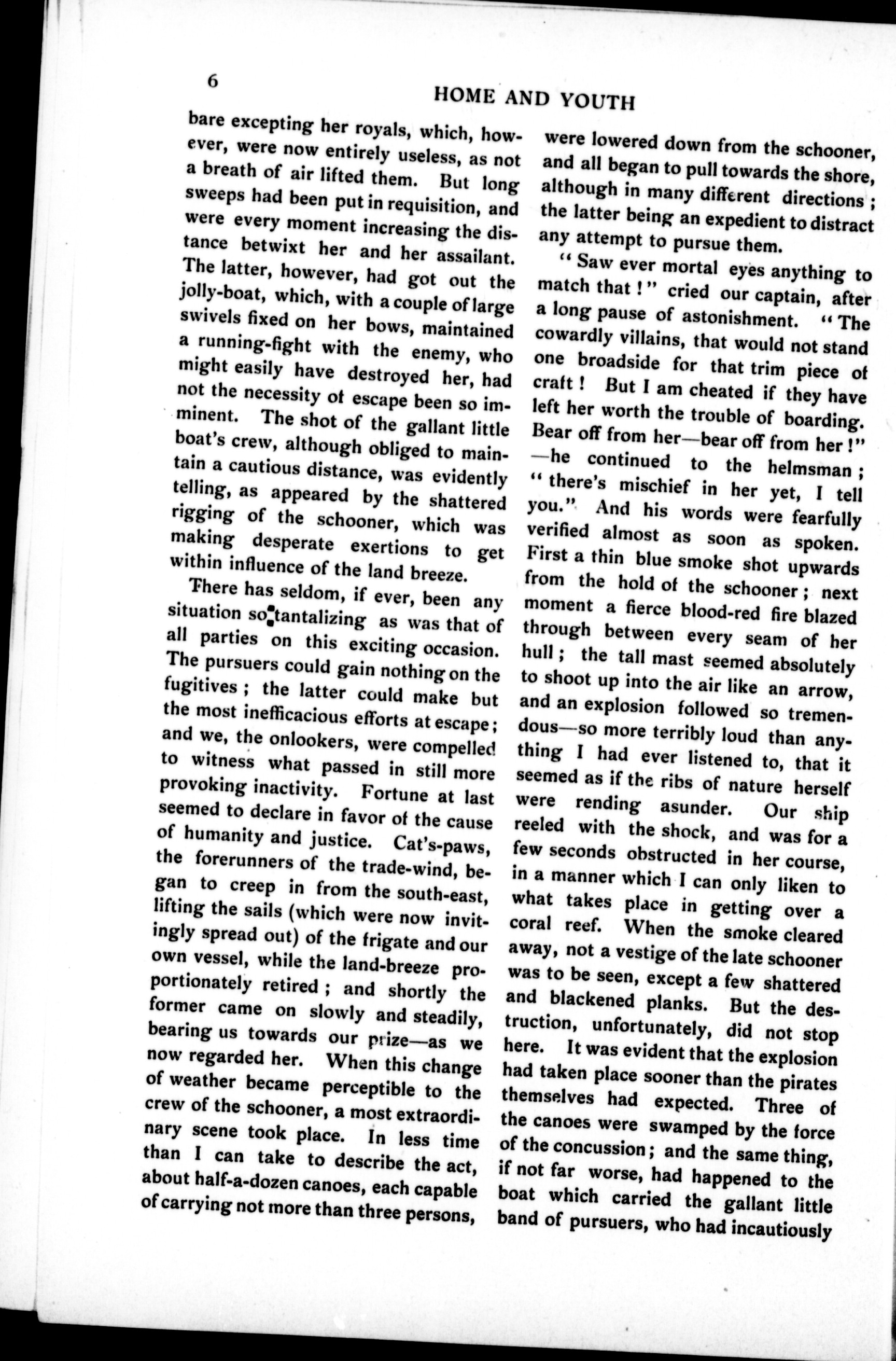 6

HOME AND YOUTH

bare excepting her royals, which, however, were now entirely useless, as not a breath of air lifted them. But long sweeps had been put in requisition, and were every moment increasing the distance betwixt her and her assailant. The latter, however, had got out the jolly-boat, which, with a couple of large swivels fixed on her bows, maintained a running-fight with the enemy, who might easily have destroyed her, had not the necessity of escape been so imminent. The shot of the gallant little boat's crew, although obliged to maintain a cautious distance, was evidently telling, as appeared by the shattered rigging of the schooner, which was making desperate exertions to get within influence of the land breeze.

There has seldom, if ever, been any situation so tantalizing as was that of all parties on this exciting occasion. The pursuers could gain nothing on the fugitives ; the latter could make but the most inefficacious efforts at escape ; and we, the onlookers, were compelled to witness what passed in still more provoking inactivity. Fortune at last seemed to declare in favor of the cause of humanity and justice. Cat's-paws, the forerunners of the trade-wind, began to creep in from the south-east, lifting the sails (which were now invitingly spread out) of the frigate and our own vessel, while the land-breeze proportionately retired ; and shortly the former came on slowly and steadily, bearing us towards our prize—as we now regarded her. When this change of weather became perceptible to the crew of the schooner, a most extraordinary scene took place. In less time than I can take to describe the act, about half-a-dozen canoes, each capable of carrying not more than three persons, were lowered down from the schooner, and all began to pull towards the shore, although in many different directions ; the latter being an expedient to distract any attempt to pursue them.

" Saw ever mortal eyes anything to match that ! " cried our captain, after a long pause of astonishment. " The cowardly villains, that would not stand one broadside for that trim piece of craft ! But I am cheated if they have left her worth the trouble of boarding. Bear off from her—bear off from her !" —he continued to the helmsman ; " there's mischief in her yet, I tell you." And his words were fearfully verified almost as soon as spoken. First a thin blue smoke shot upwards from the hold of the schooner ; next moment a fierce blood-red fire blazed through between every seam of her hull ; the tall mast seemed absolutely to shoot up into the air like an arrow, and an explosion followed so tremendous—so more terribly loud than anything I had ever listened to, that it seemed as if the ribs of nature herself were rending asunder. Our ship reeled with the shock, and was for a few seconds obstructed in her course, in a manner which I can only liken to what takes place in getting over a coral reef. When the smoke cleared away, not a vestige of the late schooner was to be seen, except a few shattered and blackened planks. But the destruction, unfortunately, did not stop here. It was evident that the explosion had taken place sooner than the pirates themselves had expected. Three of the canoes were swamped by the force of the concussion ; and the same thing, if not far worse, had happened to the boat which carried the gallant little band of pursuers, who had incautiously